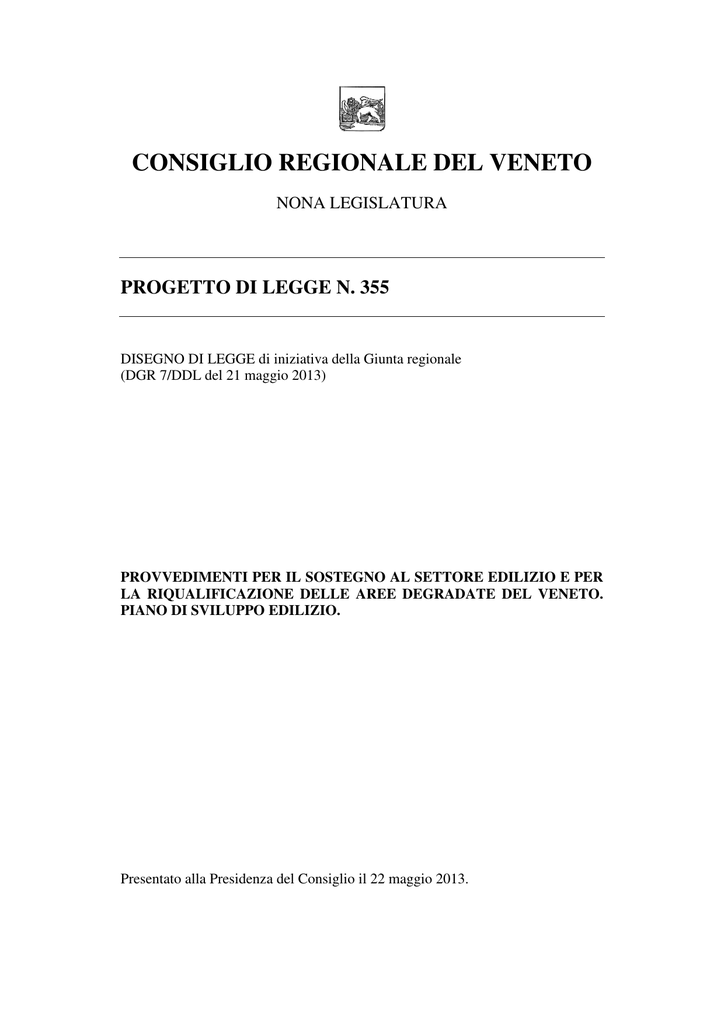 CONSIGLIO REGIONALE DEL VENETO

NONA LEGISLATURA

PROGETTO DI LEGGE N. 355

DISEGNO DI LEGGE di iniziativa della Giunta regionale
(DGR 7/DDL del 21 maggio 2013)

PROVVEDIMENTI PER IL SOSTEGNO AL SETTORE EDILIZIO E PER LA RIQUALIFICAZIONE DELLE AREE DEGRADATE DEL VENETO. PIANO DI SVILUPPO EDILIZIO.

Presentato alla Presidenza del Consiglio il 22 maggio 2013.